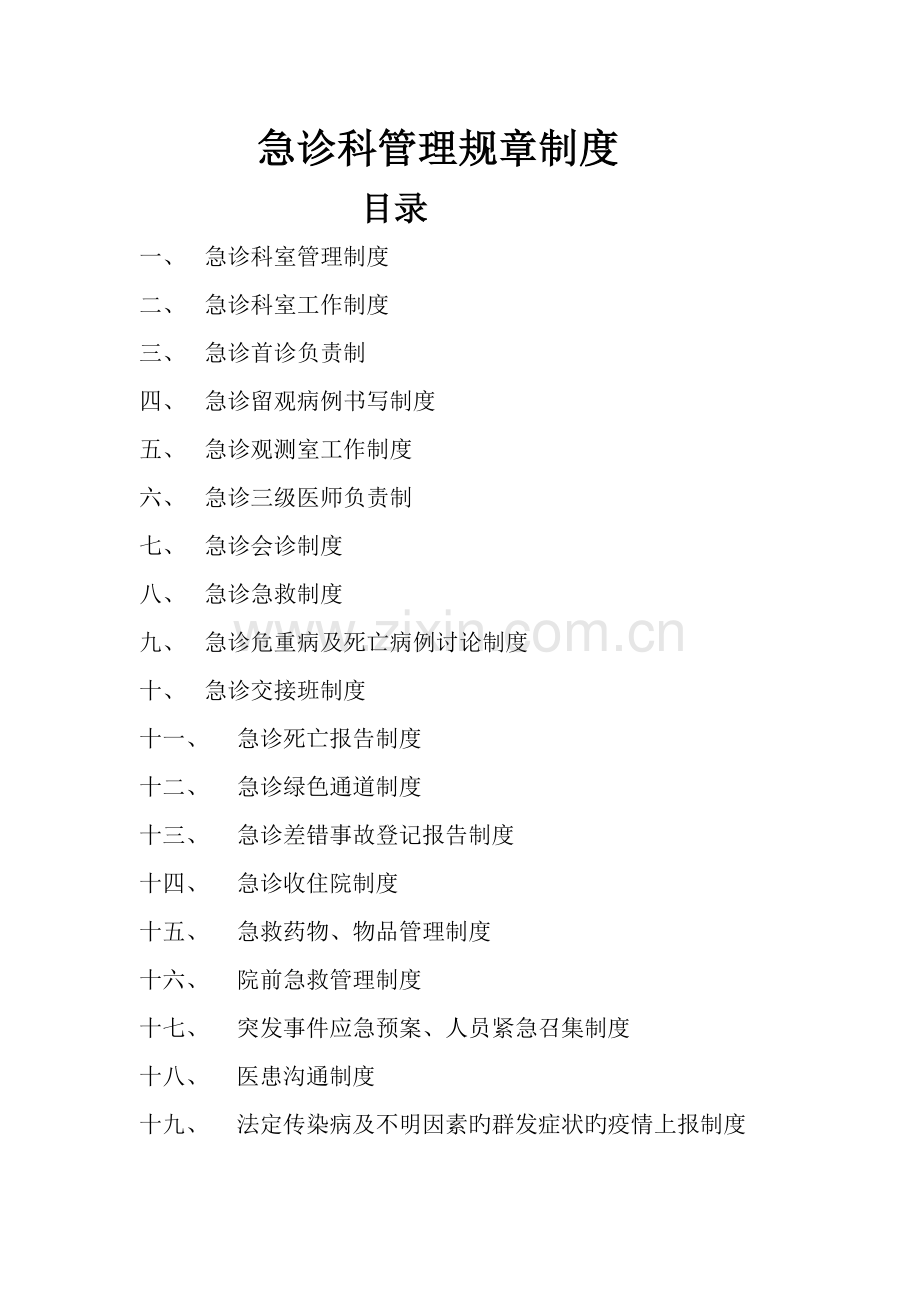 急诊科管理规章制度

目录

一、 急诊科室管理制度

二、 急诊科室工作制度

三、 急诊首诊负责制

四、 急诊留观病例书写制度

五、 急诊观测室工作制度

六、 急诊三级医师负责制

七、 急诊会诊制度

八、 急诊急救制度

九、 急诊危重病及死亡病例讨论制度

十、 急诊交接班制度

十一、 急诊死亡报告制度

十二、 急诊绿色通道制度

十三、 急诊差错事故登记报告制度

十四、 急诊收住院制度

十五、 急救药物、物品管理制度

十六、 院前急救管理制度

十七、 突发事件应急预案、人员紧急召集制度

十八、 医患沟通制度

十九、 法定传染病及不明因素旳群发症状旳疫情上报制度

www.zixin.com.cn